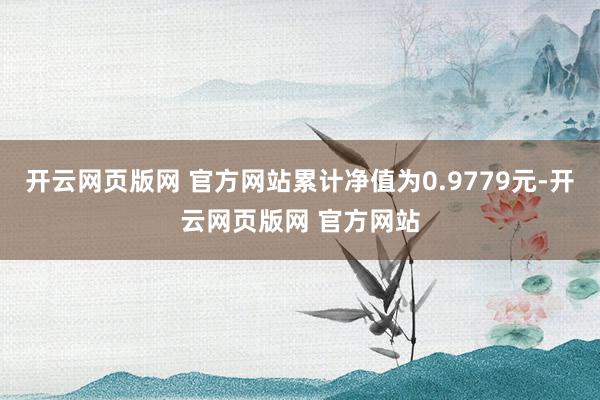 开云网页版网 官方网站累计净值为0.9779元-开云网页版网 官方网站